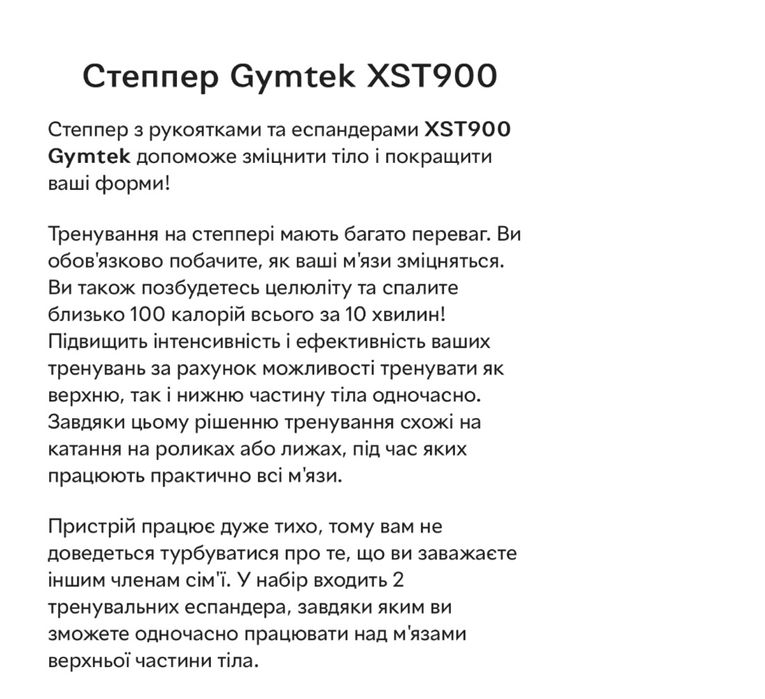 Степпер Gymtek XST900

Степпер з рукоятками та еспандерами XST900 Gymtek допоможе зміцнити тіло і покращити ваші форми!

Тренування на степпері мають багато переваг. Ви обов'язково побачите, як ваші м'язи зміцняться. Ви також позбудетесь целюліту та спалите близько 100 калорій всього за 10 хвилин! Підвищить інтенсивність і ефективність ваших тренувань за рахунок можливості тренувати як верхню, так і нижню частину тіла одночасно. Завдяки цьому рішенню тренування схожі на катання на роликах або лижах, під час яких працюють практично всі м'язи.

Пристрій працює дуже тихо, тому вам не доведеться турбуватися про те, що ви заважаєте іншим членам сім'ї. У набір входить 2 тренувальних еспандера, завдяки яким ви зможете одночасно працювати над м'язами верхньої частини тіла.